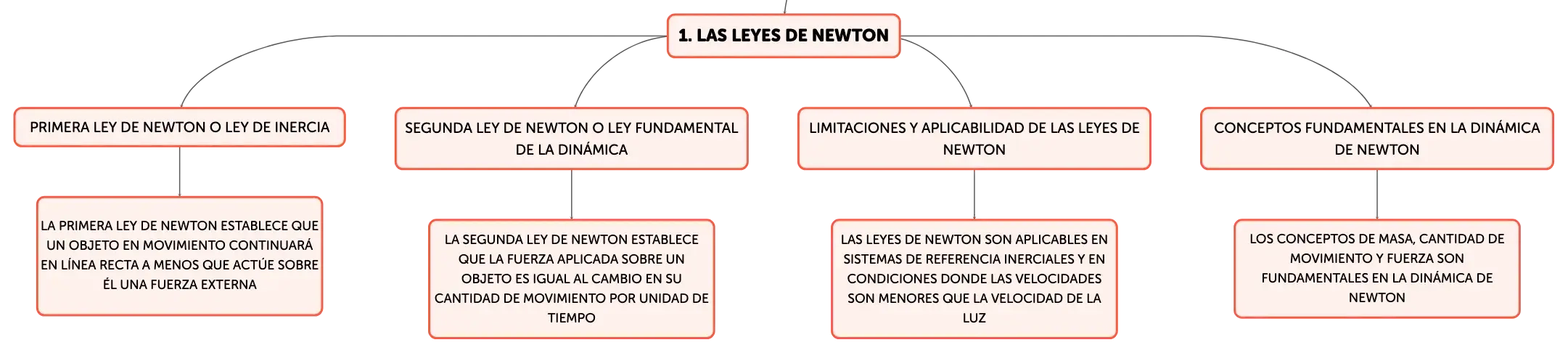 1. LAS LEYES DE NEWTON

PRIMERA LEY DE NEWTON O LEY DE INERCIA

LA PRIMERA LEY DE NEWTON ESTABLECE QUE UN OBJETO EN MOVIMIENTO CONTINUARÁ EN LÍNEA RECTA A MENOS QUE ACTÚE SOBRE ÉL UNA FUERZA EXTERNA

SEGUNDA LEY DE NEWTON O LEY FUNDAMENTAL DE LA DINÁMICA

LA SEGUNDA LEY DE NEWTON ESTABLECE QUE LA FUERZA APLICADA SOBRE UN OBJETO ES IGUAL AL CAMBIO EN SU CANTIDAD DE MOVIMIENTO POR UNIDAD DE TIEMPO

LIMITACIONES Y APLICABILIDAD DE LAS LEYES DE NEWTON

LAS LEYES DE NEWTON SON APLICABLES EN SISTEMAS DE REFERENCIA INERCIALES Y EN CONDICIONES DONDE LAS VELOCIDADES SON MENORES QUE LA VELOCIDAD DE LA LUZ

CONCEPTOS FUNDAMENTALES EN LA DINÁMICA DE NEWTON

LOS CONCEPTOS DE MASA, CANTIDAD DE MOVIMIENTO Y FUERZA SON FUNDAMENTALES EN LA DINÁMICA DE NEWTON